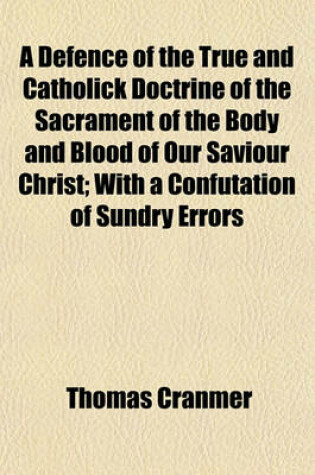 A Defence of the True and Catholick Doctrine of the Sacrament of the Body and Blood of Our Saviour Christ; With a Confutation of Sundry Errors

Thomas Cranmer